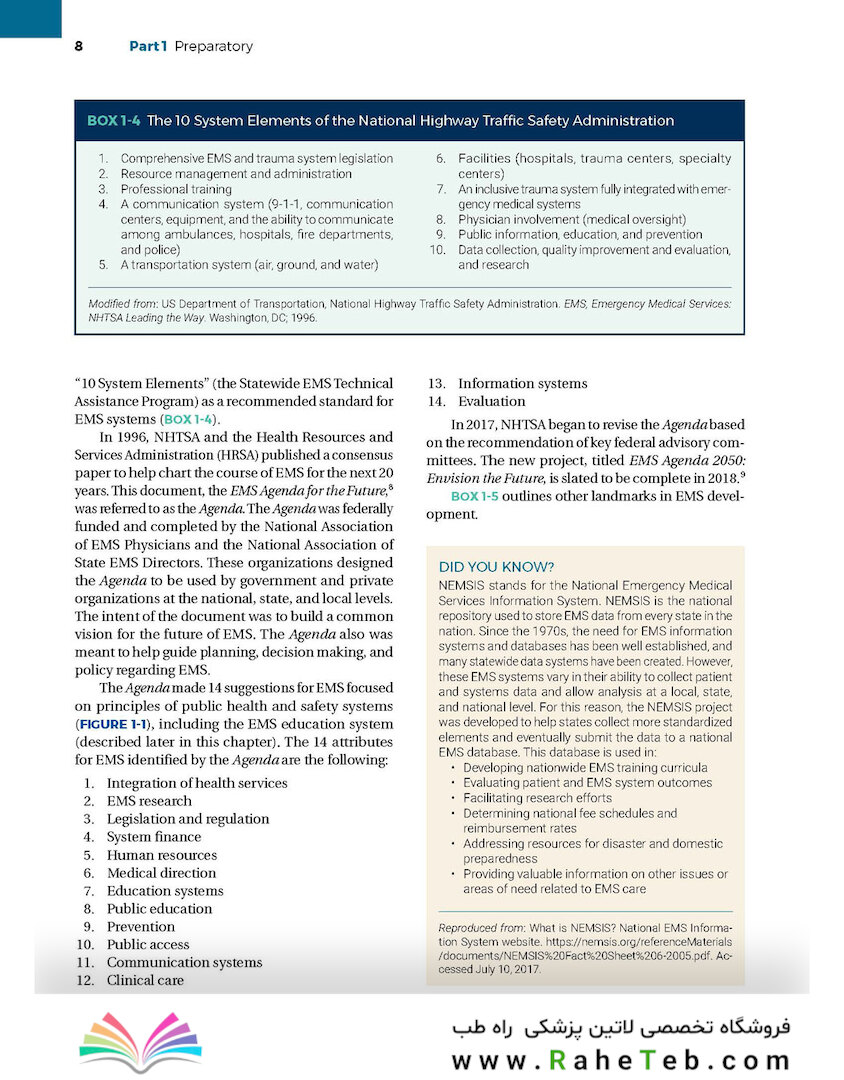 8 Part 1 Preparatory

BOX 1-4 The 10 System Elements of the National Highway Traffic Safety Administration

1. Comprehensive EMS and trauma system legislation
2. Resource management and administration
3. Professional training
4. A communication system (9-1-1, communication centers, equipment, and the ability to communicate among ambulances, hospitals, fire departments, and police)
5. A transportation system (air, ground, and water)
6. Facilities (hospitals, trauma centers, specialty centers)
7. An inclusive trauma system fully integrated with emergency medical systems
8. Physician involvement (medical oversight)
9. Public information, education, and prevention
10. Data collection, quality improvement and evaluation, and research

Modified from: US Department of Transportation, National Highway Traffic Safety Administration. EMS, Emergency Medical Services: NHTSA Leading the Way. Washington, DC; 1996.

"10 System Elements" (the Statewide EMS Technical Assistance Program) as a recommended standard for EMS systems (BOX 1-4).

In 1996, NHTSA and the Health Resources and Services Administration (HRSA) published a consensus paper to help chart the course of EMS for the next 20 years. This document, the EMS Agenda for the Future,$^8$ was referred to as the Agenda. The Agenda was federally funded and completed by the National Association of EMS Physicians and the National Association of State EMS Directors. These organizations designed the Agenda to be used by government and private organizations at the national, state, and local levels. The intent of the document was to build a common vision for the future of EMS. The Agenda also was meant to help guide planning, decision making, and policy regarding EMS.

The Agenda made 14 suggestions for EMS focused on principles of public health and safety systems (FIGURE 1-1), including the EMS education system (described later in this chapter). The 14 attributes for EMS identified by the Agenda are the following:

1. Integration of health services
2. EMS research
3. Legislation and regulation
4. System finance
5. Human resources
6. Medical direction
7. Education systems
8. Public education
9. Prevention
10. Public access
11. Communication systems
12. Clinical care
13. Information systems
14. Evaluation

In 2017, NHTSA began to revise the Agenda based on the recommendation of key federal advisory committees. The new project, titled EMS Agenda 2050: Envision the Future, is slated to be complete in 2018.$^9$

BOX 1-5 outlines other landmarks in EMS development.

DID YOU KNOW?
NEMSIS stands for the National Emergency Medical Services Information System. NEMSIS is the national repository used to store EMS data from every state in the nation. Since the 1970s, the need for EMS information systems and databases has been well established, and many statewide data systems have been created. However, these EMS systems vary in their ability to collect patient and systems data and allow analysis at a local, state, and national level. For this reason, the NEMSIS project was developed to help states collect more standardized elements and eventually submit the data to a national EMS database. This database is used in:
• Developing nationwide EMS training curricula
• Evaluating patient and EMS system outcomes
• Facilitating research efforts
• Determining national fee schedules and reimbursement rates
• Addressing resources for disaster and domestic preparedness
• Providing valuable information on other issues or areas of need related to EMS care

Reproduced from: What is NEMSIS? National EMS Information System website. https://nemsis.org/referenceMaterials/documents/NEMSIS%20Fact%20Sheet%206-2005.pdf. Accessed July 10, 2017.

فروشگاه تخصصی لاتین پزشکی راه طب
www.RaheTeb.com